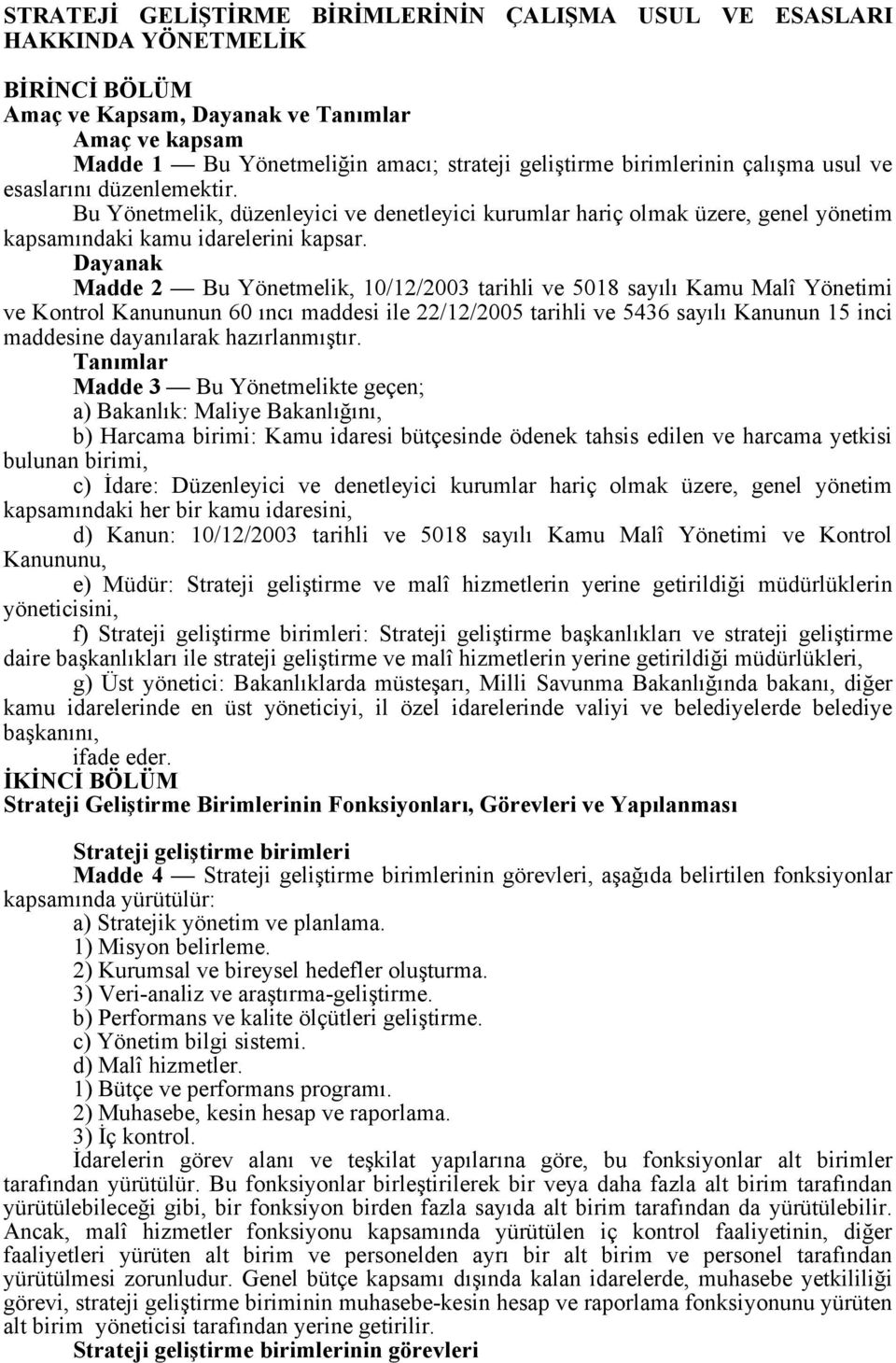 STRATEJİ GELİŞTİRME BİRİMLERİNİN ÇALIŞMA USUL VE ESASLARI HAKKINDA YÖNETMELİK

BİRİNCİ BÖLÜM
Amaç ve Kapsam, Dayanak ve Tanımlar
Amaç ve kapsam
Madde 1 — Bu Yönetmeliğin amacı; strateji geliştirme birimlerinin çalışma usul ve esaslarını düzenlemektir.
Bu Yönetmelik, düzenleyici ve denetleyici kurumlar hariç olmak üzere, genel yönetim kapsamındaki kamu idarelerini kapsar.
Dayanak
Madde 2 — Bu Yönetmelik, 10/12/2003 tarihli ve 5018 sayılı Kamu Malî Yönetimi ve Kontrol Kanununun 60 ıncı maddesi ile 22/12/2005 tarihli ve 5436 sayılı Kanunun 15 inci maddesine dayanılarak hazırlanmıştır.
Tanımlar
Madde 3 — Bu Yönetmelikte geçen;
a) Bakanlık: Maliye Bakanlığını,
b) Harcama birimi: Kamu idaresi bütçesinde ödenek tahsis edilen ve harcama yetkisi bulunan birimi,
c) İdare: Düzenleyici ve denetleyici kurumlar hariç olmak üzere, genel yönetim kapsamındaki her bir kamu idaresini,
d) Kanun: 10/12/2003 tarihli ve 5018 sayılı Kamu Malî Yönetimi ve Kontrol Kanununu,
e) Müdür: Strateji geliştirme ve malî hizmetlerin yerine getirildiği müdürlüklerin yöneticisini,
f) Strateji geliştirme birimleri: Strateji geliştirme başkanlıkları ve strateji geliştirme daire başkanlıkları ile strateji geliştirme ve malî hizmetlerin yerine getirildiği müdürlükleri,
g) Üst yönetici: Bakanlıklarda müsteşarı, Milli Savunma Bakanlığında bakanı, diğer kamu idarelerinde en üst yöneticiyi, il özel idarelerinde valiyi ve belediyelerde belediye başkanını,
ifade eder.
İKİNCİ BÖLÜM
Strateji Geliştirme Birimlerinin Fonksiyonları, Görevleri ve Yapılanması

Strateji geliştirme birimleri
Madde 4 — Strateji geliştirme birimlerinin görevleri, aşağıda belirtilen fonksiyonlar kapsamında yürütülür:
a) Stratejik yönetim ve planlama.
1) Misyon belirleme.
2) Kurumsal ve bireysel hedefler oluşturma.
3) Veri-analiz ve araştırma-geliştirme.
b) Performans ve kalite ölçütleri geliştirme.
c) Yönetim bilgi sistemi.
d) Malî hizmetler.
1) Bütçe ve performans programı.
2) Muhasebe, kesin hesap ve raporlama.
3) İç kontrol.
İdarelerin görev alanı ve teşkilat yapılarına göre, bu fonksiyonlar alt birimler tarafından yürütülür. Bu fonksiyonlar birleştirilerek bir veya daha fazla alt birim tarafından yürütülebileceği gibi, bir fonksiyon birden fazla sayıda alt birim tarafından da yürütülebilir. Ancak, malî hizmetler fonksiyonu kapsamında yürütülen iç kontrol faaliyetinin, diğer faaliyetleri yürüten alt birim ve personelden ayrı bir alt birim ve personel tarafından yürütülmesi zorunludur. Genel bütçe kapsamı dışında kalan idarelerde, muhasebe yetkililiği görevi, strateji geliştirme biriminin muhasebe-kesin hesap ve raporlama fonksiyonunu yürüten alt birim yöneticisi tarafından yerine getirilir.
Strateji geliştirme birimlerinin görevleri